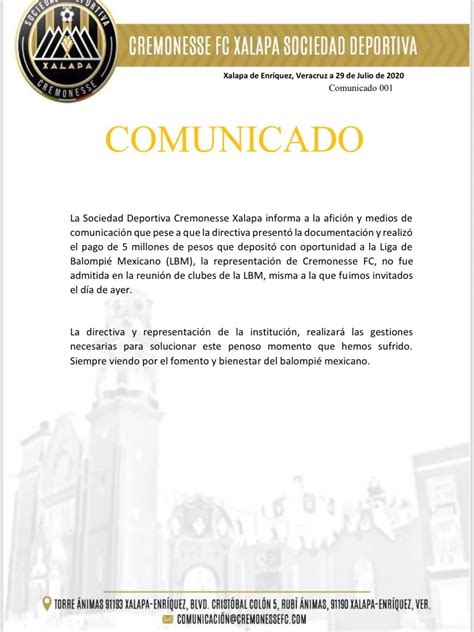 SOCIEDAD DEPORTIVA
XALAPA
CREMONESSE

CREMONESSE FC XALAPA SOCIEDAD DEPORTIVA

Xalapa de Enríquez, Veracruz a 29 de Julio de 2020
Comunicado 001

COMUNICADO

La Sociedad Deportiva Cremonesse Xalapa informa a la afición y medios de comunicación que pese a que la directiva presentó la documentación y realizó el pago de 5 millones de pesos que depositó con oportunidad a la Liga de Balompié Mexicano (LBM), la representación de Cremonesse FC, no fue admitida en la reunión de clubes de la LBM, misma a la que fuimos invitados el día de ayer.

La directiva y representación de la institución, realizará las gestiones necesarias para solucionar este penoso momento que hemos sufrido. Siempre viendo por el fomento y bienestar del balompié mexicano.

TORRE ÁNIMAS 91193 XALAPA-ENRÍQUEZ, BLVD. CRISTÓBAL COLÓN 5, RUBÍ ÁNIMAS, 91190 XALAPA-ENRÍQUEZ, VER.
COMUNICACIÓN@CREMONESSEFC.COM